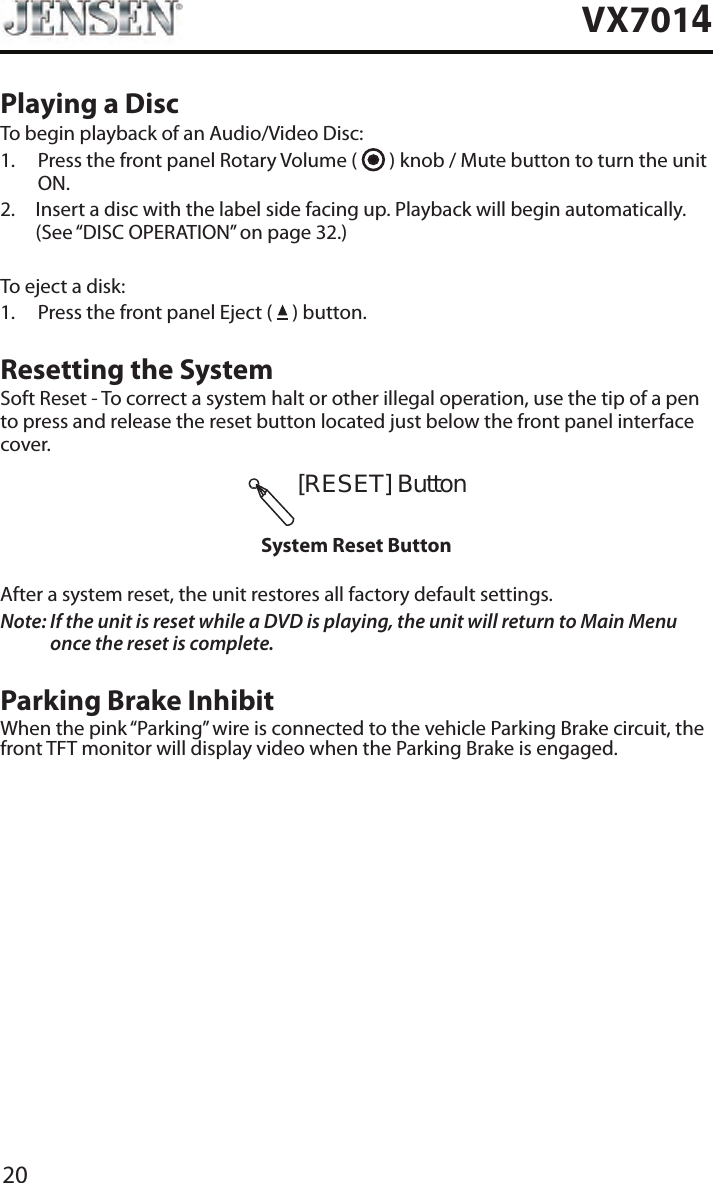 JENSEN®

VX7014

Playing a Disc

To begin playback of an Audio/Video Disc:

1. Press the front panel Rotary Volume ( ) knob / Mute button to turn the unit ON.

2. Insert a disc with the label side facing up. Playback will begin automatically. (See “DISC OPERATION” on page 32.)

To eject a disk:

1. Press the front panel Eject ( ) button.

Resetting the System

Soft Reset - To correct a system halt or other illegal operation, use the tip of a pen to press and release the reset button located just below the front panel interface cover.

[RESET] Button

System Reset Button

After a system reset, the unit restores all factory default settings.

Note: If the unit is reset while a DVD is playing, the unit will return to Main Menu once the reset is complete.

Parking Brake Inhibit

When the pink “Parking” wire is connected to the vehicle Parking Brake circuit, the front TFT monitor will display video when the Parking Brake is engaged.

20